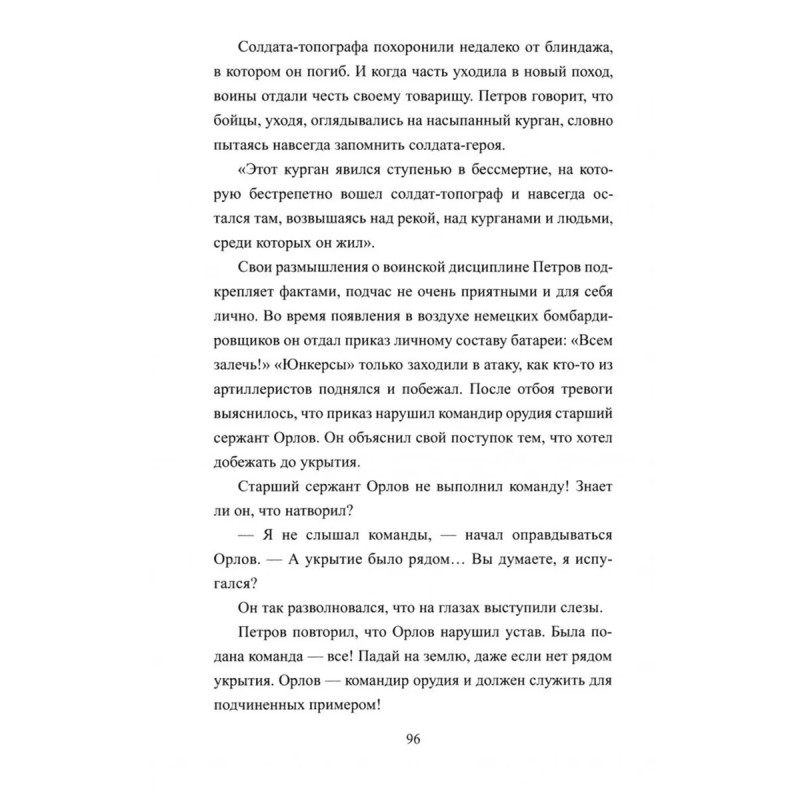 Солдата-топографа похоронили недалеко от блиндажа, в котором он погиб. И когда часть уходила в новый поход, воины отдали честь своему товарищу. Петров говорит, что бойцы, уходя, оглядывались на насыпанный курган, словно пытаясь навсегда запомнить солдата-героя.

«Этот курган явился ступенью в бессмертие, на которую бестрепетно вошел солдат-топограф и навсегда остался там, возвышаясь над рекой, над курганами и людьми, среди которых он жил».

Свои размышления о воинской дисциплине Петров подкрепляет фактами, подчас не очень приятными и для себя лично. Во время появления в воздухе немецких бомбардировщиков он отдал приказ личному составу батареи: «Всем залечь!» «Юнкерсы» только заходили в атаку, как кто-то из артиллеристов поднялся и побежал. После отбоя тревоги выяснилось, что приказ нарушил командир орудия старший сержант Орлов. Он объяснил свой поступок тем, что хотел добежать до укрытия.

Старший сержант Орлов не выполнил команду! Знает ли он, что натворил?

— Я не слышал команды, — начал оправдываться Орлов. — А укрытие было рядом… Вы думаете, я испугался?

Он так разволновался, что на глазах выступили слезы.

Петров повторил, что Орлов нарушил устав. Была подана команда — все! Падай на землю, даже если нет рядом укрытия. Орлов — командир орудия и должен служить для подчиненных примером!

96